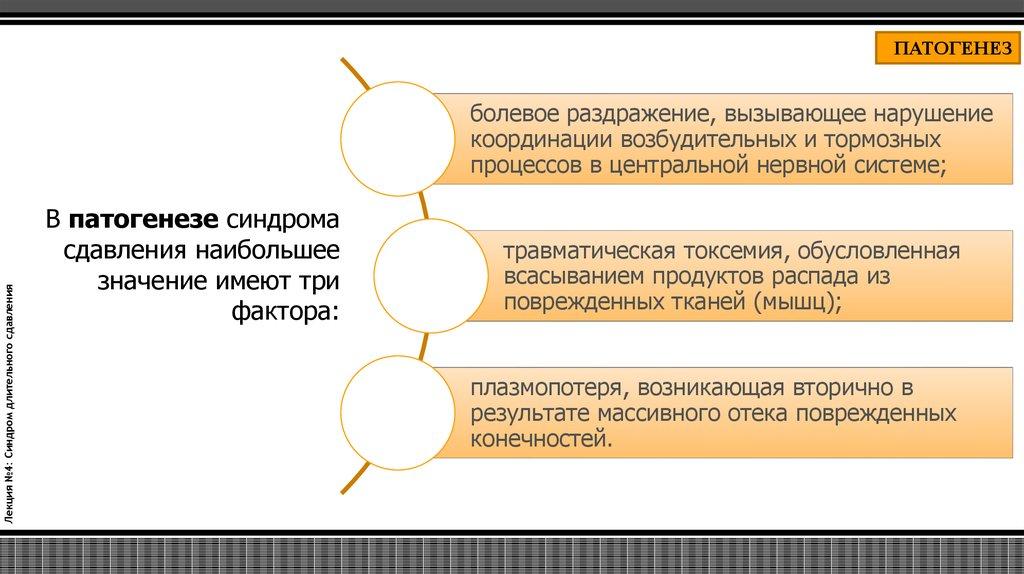 ПАТОГЕНЕЗ

В патогенезе синдрома сдавления наибольшее значение имеют три фактора:

болевое раздражение, вызывающее нарушение координации возбудительных и тормозных процессов в центральной нервной системе;

травматическая токсемия, обусловленная всасыванием продуктов распада из поврежденных тканей (мышц);

плазмопотеря, возникающая вторично в результате массивного отека поврежденных конечностей.

Лекция №4: Синдром длительного сдавления